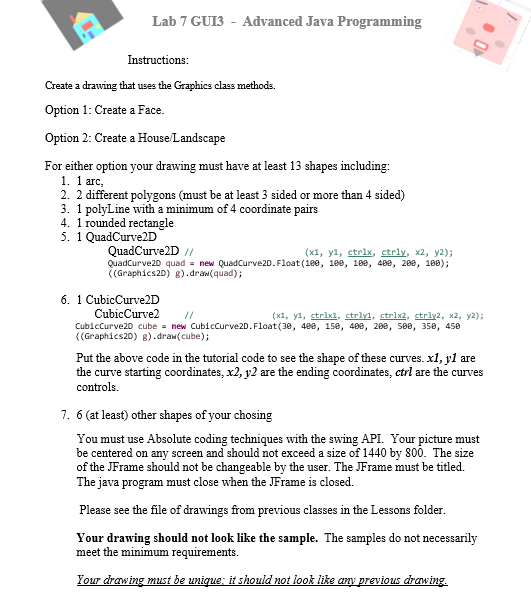 Lab 7 GUI3 - Advanced Java Programming

Instructions:

Create a drawing that uses the Graphics class methods.

Option 1: Create a Face.

Option 2: Create a House/Landscape

For either option your drawing must have at least 13 shapes including:
1. 1 arc,
2. 2 different polygons (must be at least 3 sided or more than 4 sided)
3. 1 polyLine with a minimum of 4 coordinate pairs
4. 1 rounded rectangle
5. 1 QuadCurve2D
QuadCurve2D // (x1, y1, ctrlx, ctrly, x2, y2);
QuadCurve2D quad = new QuadCurve2D.Float(100, 100, 100, 400, 200, 100);
((Graphics2D) g).draw(quad);

6. 1 CubicCurve2D
CubicCurve2 // (x1, y1, ctrlx1, ctrly1, ctrlx2, ctrly2, x2, y2);
CubicCurve2D cube = new CubicCurve2D.Float(30, 400, 150, 400, 200, 500, 350, 450
((Graphics2D) g).draw(cube);

Put the above code in the tutorial code to see the shape of these curves. x1, y1 are the curve starting coordinates, x2, y2 are the ending coordinates, ctrl are the curves controls.

7. 6 (at least) other shapes of your chosing

You must use Absolute coding techniques with the swing API. Your picture must be centered on any screen and should not exceed a size of 1440 by 800. The size of the JFrame should not be changeable by the user. The JFrame must be titled. The java program must close when the JFrame is closed.

Please see the file of drawings from previous classes in the Lessons folder.

Your drawing should not look like the sample. The samples do not necessarily meet the minimum requirements.

Your drawing must be unique; it should not look like any previous drawing.